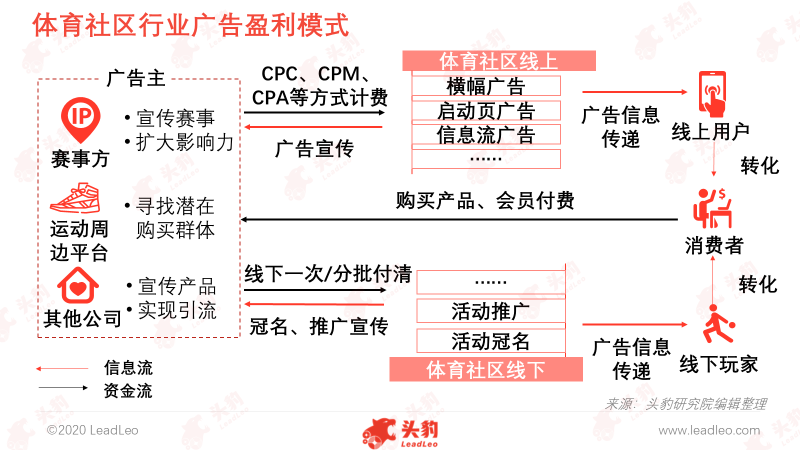 体育社区行业广告盈利模式

广告主

IP
赛事方
• 宣传赛事
• 扩大影响力

运动周边平台
• 寻找潜在购买群体

其他公司
• 宣传产品
• 实现引流

CPC、CPM、CPA等方式计费

广告宣传

体育社区线上
横幅广告
启动页广告
信息流广告
……

广告信息传递

线上用户

转化

购买产品、会员付费

消费者

转化

线下一次/分批付清

冠名、推广宣传

……
活动推广
活动冠名
体育社区线下

广告信息传递

线下玩家

信息流
资金流

来源：头豹研究院编辑整理

©2020 LeadLeo

头豹
LeadLeo

www.leadleo.com